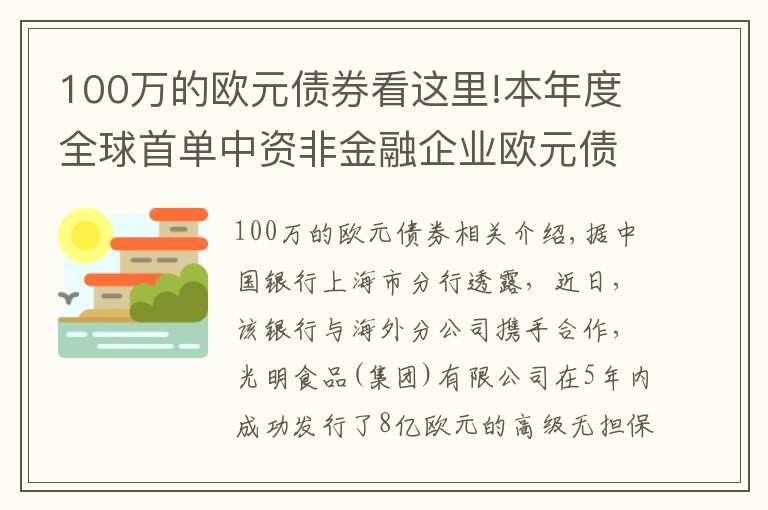 100万的欧元债券看这里!本年度全球首单中资非金融企业欧元债

100万的欧元债券相关介绍，据中国银行上海市分行透露，近日，该银行与海外分公司携手合作，光明食品(集团)有限公司在5年内成功发行了8亿欧元的高级无担保